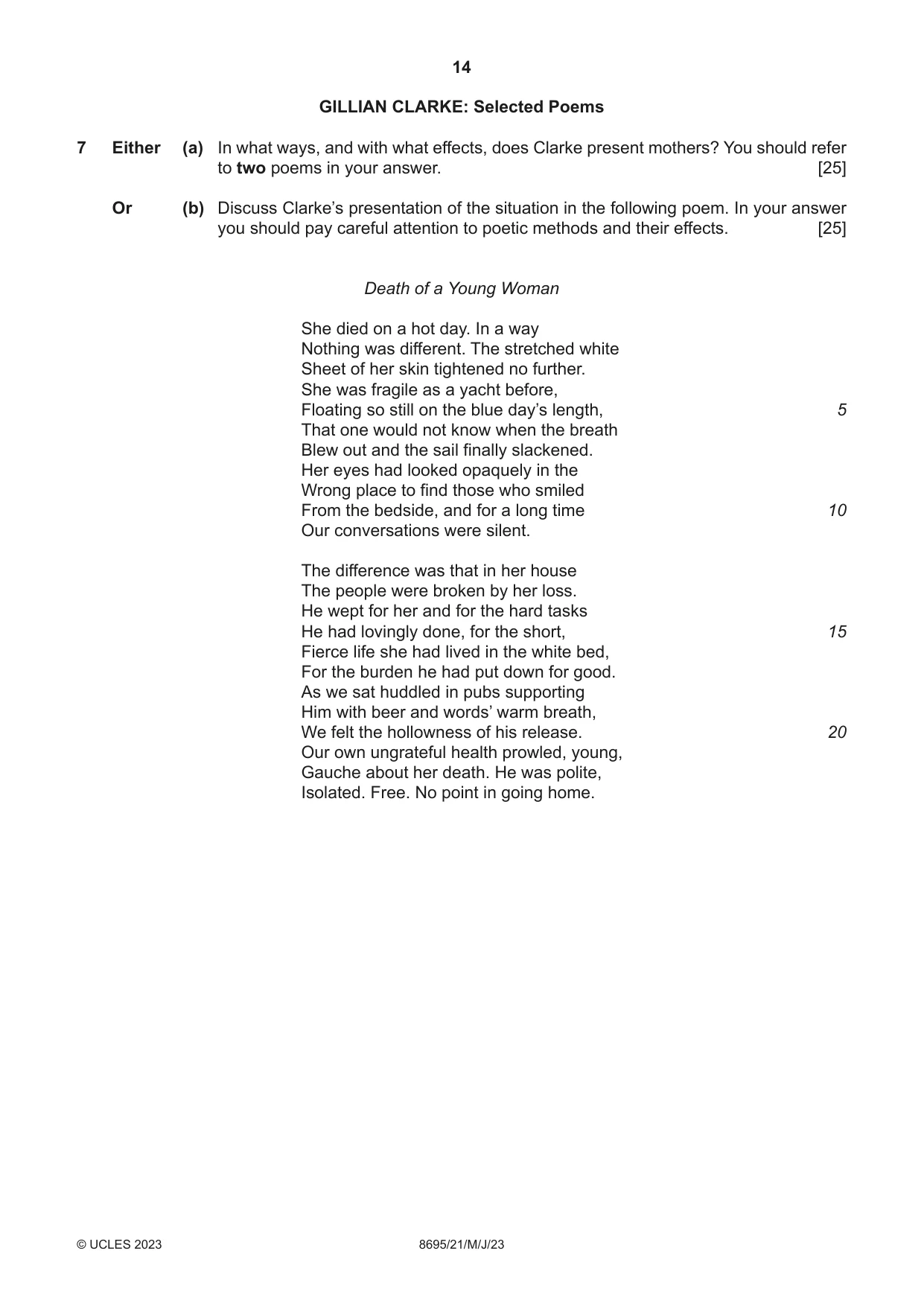 14

GILLIAN CLARKE: Selected Poems

7 Either (a) In what ways, and with what effects, does Clarke present mothers? You should refer to two poems in your answer. [25]

Or (b) Discuss Clarke's presentation of the situation in the following poem. In your answer you should pay careful attention to poetic methods and their effects. [25]

Death of a Young Woman

She died on a hot day. In a way
Nothing was different. The stretched white
Sheet of her skin tightened no further.
She was fragile as a yacht before,
Floating so still on the blue day's length, 5
That one would not know when the breath
Blew out and the sail finally slackened.
Her eyes had looked opaquely in the
Wrong place to find those who smiled
From the bedside, and for a long time 10
Our conversations were silent.

The difference was that in her house
The people were broken by her loss.
He wept for her and for the hard tasks
He had lovingly done, for the short, 15
Fierce life she had lived in the white bed,
For the burden he had put down for good.
As we sat huddled in pubs supporting
Him with beer and words' warm breath,
We felt the hollowness of his release. 20
Our own ungrateful health prowled, young,
Gauche about her death. He was polite,
Isolated. Free. No point in going home.

© UCLES 2023 8695/21/M/J/23